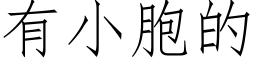 有小胞的